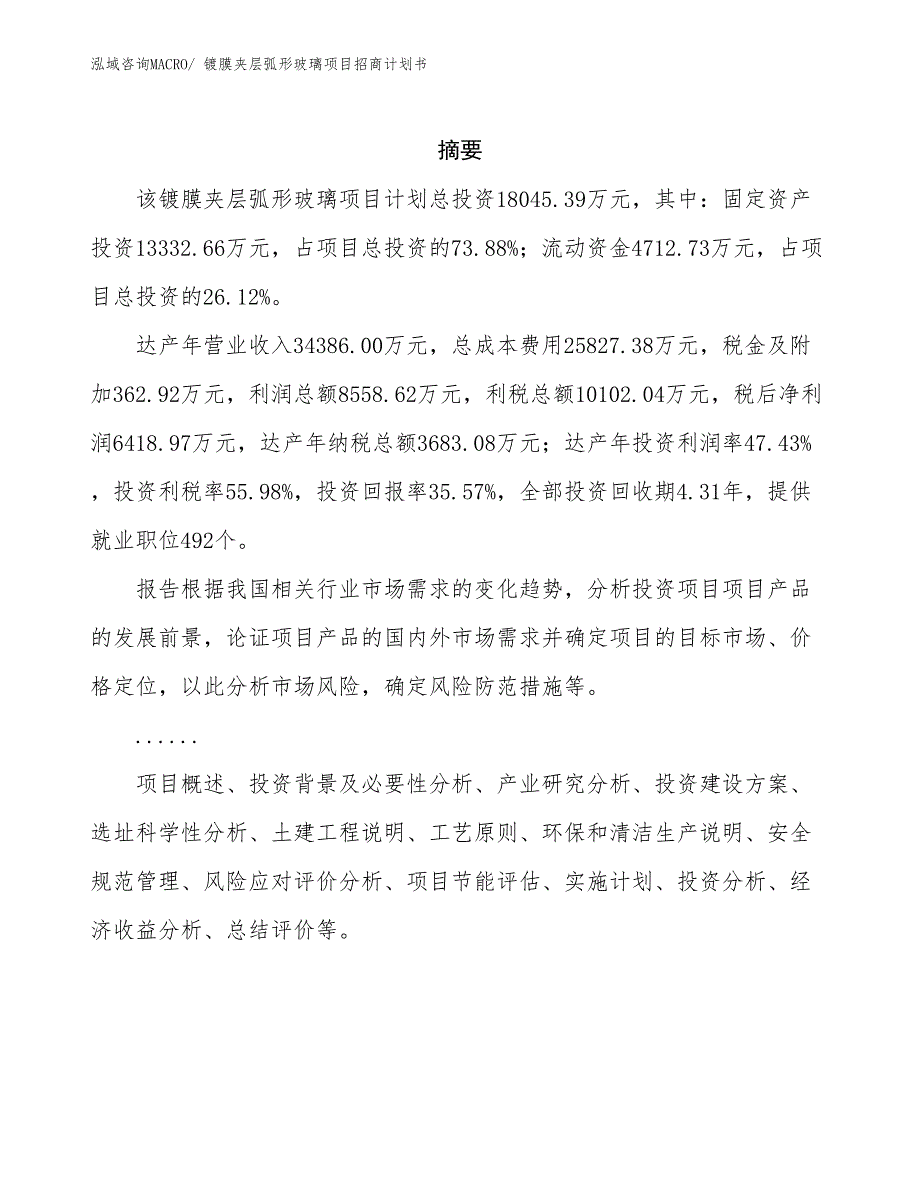 泓域咨询MACRO/ 镀膜夹层弧形玻璃项目招商计划书

摘要

该镀膜夹层弧形玻璃项目计划总投资18045.39万元，其中：固定资产投资13332.66万元，占项目总投资的73.88%；流动资金4712.73万元，占项目总投资的26.12%。

达产年营业收入34386.00万元，总成本费用25827.38万元，税金及附加362.92万元，利润总额8558.62万元，利税总额10102.04万元，税后净利润6418.97万元，达产年纳税总额3683.08万元；达产年投资利润率47.43%，投资利税率55.98%，投资回报率35.57%，全部投资回收期4.31年，提供就业职位492个。

报告根据我国相关行业市场需求的变化趋势，分析投资项目项目产品的发展前景，论证项目产品的国内外市场需求并确定项目的目标市场、价格定位，以此分析市场风险，确定风险防范措施等。

......

项目概述、投资背景及必要性分析、产业研究分析、投资建设方案、选址科学性分析、土建工程说明、工艺原则、环保和清洁生产说明、安全规范管理、风险应对评价分析、项目节能评估、实施计划、投资分析、经济收益分析、总结评价等。